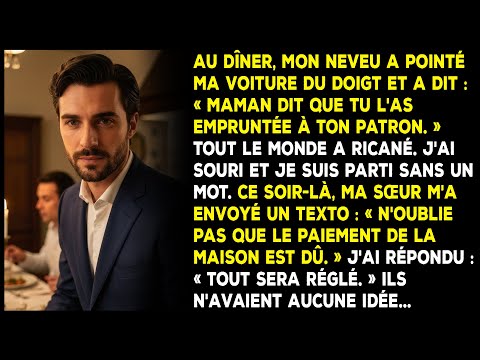 AU DÎNER, MON NEVEU A POINTÉ MA VOITURE DU DOIGT ET A DIT : « MAMAN DIT QUE TU L'AS EMPRUNTÉE À TON PATRON. » TOUT LE MONDE A RICANÉ. J'AI SOURI ET JE SUIS PARTI SANS UN MOT. CE SOIR-LÀ, MA SŒUR M'A ENVOYÉ UN TEXTO : « N'OUBLIE PAS QUE LE PAIEMENT DE LA MAISON EST DÛ. » J'AI RÉPONDU : « TOUT SERA RÉGLÉ. » ILS N'AVAIENT AUCUNE IDÉE...